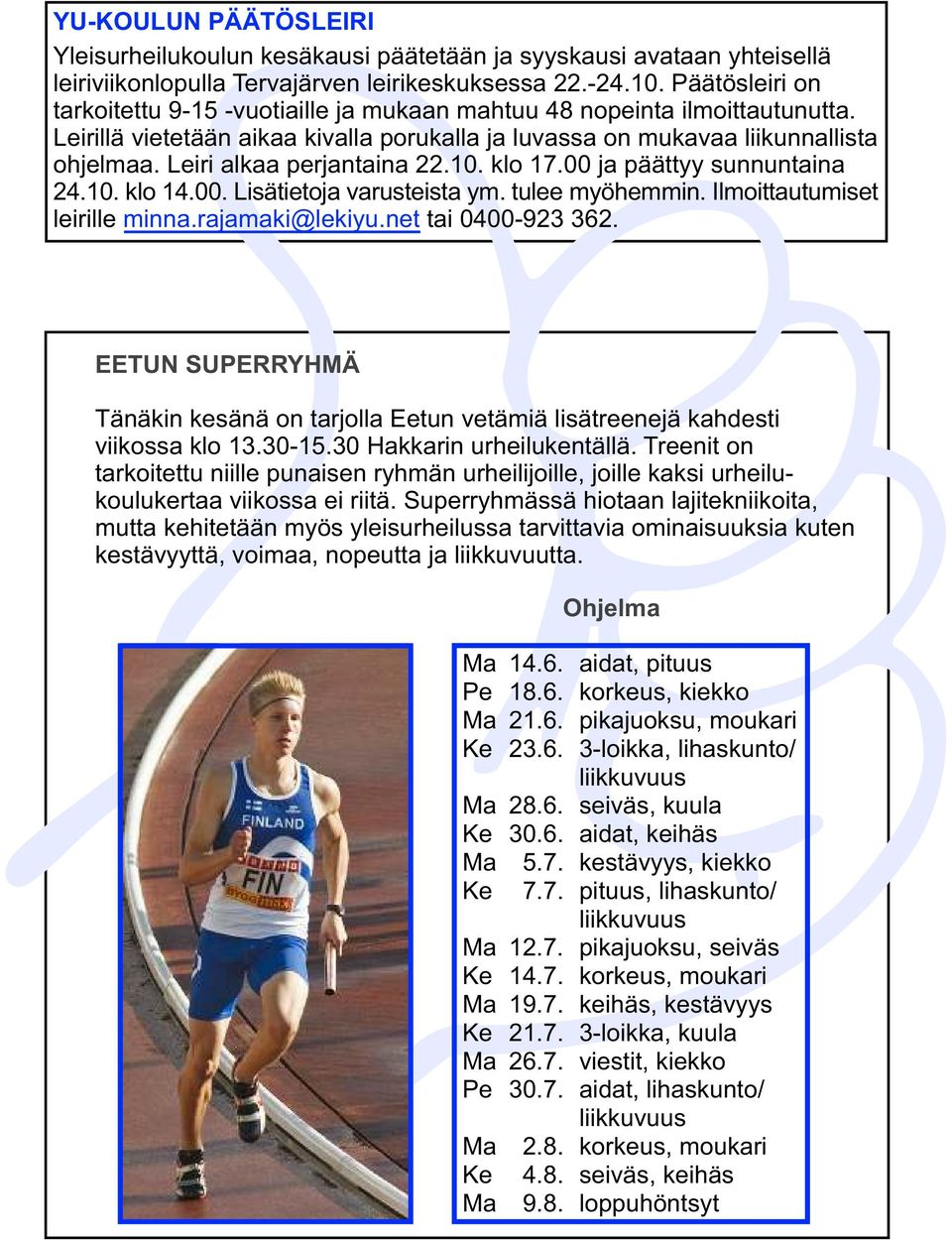 YU-KOULUN PÄÄTÖSLEIRI

Yleisurheilukoulun kesäkausi päätetään ja syyskausi avataan yhteisellä leiriviikonlopulla Tervajärven leirikeskuksessa 22.-24.10. Päätösleiri on tarkoitettu 9-15 -vuotiaille ja mukaan mahtuu 48 nopeinta ilmoittautunutta. Leirillä vietetään aikaa kivalla porukalla ja luvassa on mukavaa liikunnallista ohjelmaa. Leiri alkaa perjantaina 22.10. klo 17.00 ja päättyy sunnuntaina 24.10. klo 14.00. Lisätietoja varusteista ym. tulee myöhemmin. Ilmoittautumiset leirille minna.rajamaki@lekiyu.net tai 0400-923 362.

EETUN SUPERRYHMÄ

Tänäkin kesänä on tarjolla Eetun vetämiä lisätreenejä kahdesti viikossa klo 13.30-15.30 Hakkarin urheilukentällä. Treenit on tarkoitettu niille punaisen ryhmän urheilijoille, joille kaksi urheilukoulukertaa viikossa ei riitä. Superryhmässä hiotaan lajitekniikoita, mutta kehitetään myös yleisurheilussa tarvittavia ominaisuuksia kuten kestävyyttä, voimaa, nopeutta ja liikkuvuutta.

Ohjelma

FINLAND
FIN

Ma 14.6. aidat, pituus
Pe 18.6. korkeus, kiekko
Ma 21.6. pikajuoksu, moukari
Ke 23.6. 3-loikka, lihaskunto/ liikkuvuus
Ma 28.6. seiväs, kuula
Ke 30.6. aidat, keihäs
Ma 5.7. kestävyys, kiekko
Ke 7.7. pituus, lihaskunto/ liikkuvuus
Ma 12.7. pikajuoksu, seiväs
Ke 14.7. korkeus, moukari
Ma 19.7. keihäs, kestävyys
Ke 21.7. 3-loikka, kuula
Ma 26.7. viestit, kiekko
Pe 30.7. aidat, lihaskunto/ liikkuvuus
Ma 2.8. korkeus, moukari
Ke 4.8. seiväs, keihäs
Ma 9.8. loppuhöntsyt